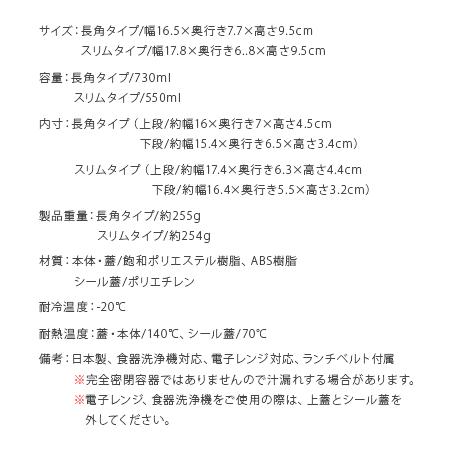 サイズ：長角タイプ/幅16.5×奥行き7.7×高さ9.5cm
スリムタイプ/幅17.8×奥行き6..8×高さ9.5cm

容量：長角タイプ/730ml
スリムタイプ/550ml

内寸：長角タイプ（上段/約幅16×奥行き7×高さ4.5cm
下段/約幅15.4×奥行き6.5×高さ3.4cm）

スリムタイプ（上段/約幅17.4×奥行き6.3×高さ4.4cm
下段/約幅16.4×奥行き5.5×高さ3.2cm）

製品重量：長角タイプ/約255g
スリムタイプ/約254g

材質：本体・蓋/飽和ポリエステル樹脂、ABS樹脂
シール蓋/ポリエチレン

耐冷温度：-20℃

耐熱温度：蓋・本体/140℃、シール蓋/70℃

備考：日本製、食器洗浄機対応、電子レンジ対応、ランチベルト付属
※完全密閉容器ではありませんので汁漏れする場合があります。
※電子レンジ、食器洗浄機をご使用の際は、上蓋とシール蓋を外してください。